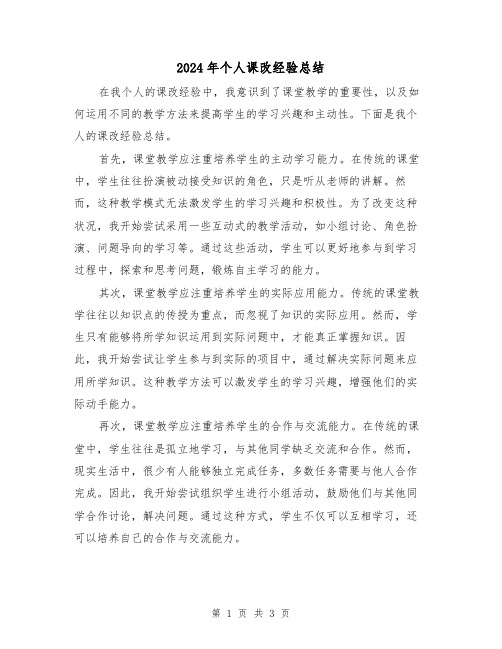 2024年个人课改经验总结

在我个人的课改经验中，我意识到了课堂教学的重要性，以及如何运用不同的教学方法来提高学生的学习兴趣和主动性。下面是我个人的课改经验总结。

首先，课堂教学应注重培养学生的主动学习能力。在传统的课堂中，学生往往扮演被动接受知识的角色，只是听从老师的讲解。然而，这种教学模式无法激发学生的学习兴趣和积极性。为了改变这种状况，我开始尝试采用一些互动式的教学活动，如小组讨论、角色扮演、问题导向的学习等。通过这些活动，学生可以更好地参与到学习过程中，探索和思考问题，锻炼自主学习的能力。

其次，课堂教学应注重培养学生的实际应用能力。传统的课堂教学往往以知识点的传授为重点，而忽视了知识的实际应用。然而，学生只有能够将所学知识运用到实际问题中，才能真正掌握知识。因此，我开始尝试让学生参与到实际的项目中，通过解决实际问题来应用所学知识。这种教学方法可以激发学生的学习兴趣，增强他们的实际动手能力。

再次，课堂教学应注重培养学生的合作与交流能力。在传统的课堂中，学生往往是孤立地学习，与其他同学缺乏交流和合作。然而，现实生活中，很少有人能够独立完成任务，多数任务需要与他人合作完成。因此，我开始尝试组织学生进行小组活动，鼓励他们与其他同学合作讨论，解决问题。通过这种方式，学生不仅可以互相学习，还可以培养自己的合作与交流能力。

第 1 页 共 3 页